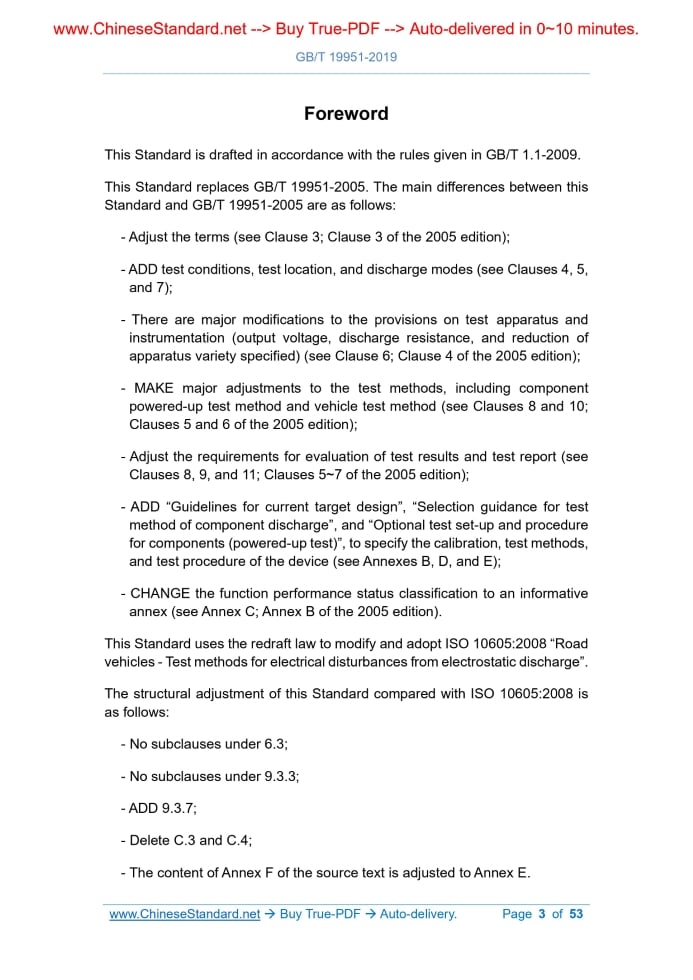 www.ChineseStandard.net --> Buy True-PDF --> Auto-delivered in 0~10 minutes.

GB/T 19951-2019

Foreword

This Standard is drafted in accordance with the rules given in GB/T 1.1-2009.

This Standard replaces GB/T 19951-2005. The main differences between this Standard and GB/T 19951-2005 are as follows:

- Adjust the terms (see Clause 3; Clause 3 of the 2005 edition);

- ADD test conditions, test location, and discharge modes (see Clauses 4, 5, and 7);

- There are major modifications to the provisions on test apparatus and instrumentation (output voltage, discharge resistance, and reduction of apparatus variety specified) (see Clause 6; Clause 4 of the 2005 edition);

- MAKE major adjustments to the test methods, including component powered-up test method and vehicle test method (see Clauses 8 and 10; Clauses 5 and 6 of the 2005 edition);

- Adjust the requirements for evaluation of test results and test report (see Clauses 8, 9, and 11; Clauses 5~7 of the 2005 edition);

- ADD “Guidelines for current target design”, “Selection guidance for test method of component discharge”, and “Optional test set-up and procedure for components (powered-up test)”, to specify the calibration, test methods, and test procedure of the device (see Annexes B, D, and E);

- CHANGE the function performance status classification to an informative annex (see Annex C; Annex B of the 2005 edition).

This Standard uses the redraft law to modify and adopt ISO 10605:2008 “Road vehicles - Test methods for electrical disturbances from electrostatic discharge”.

The structural adjustment of this Standard compared with ISO 10605:2008 is as follows:

- No subclauses under 6.3;

- No subclauses under 9.3.3;

- ADD 9.3.7;

- Delete C.3 and C.4;

- The content of Annex F of the source text is adjusted to Annex E.

www.ChineseStandard.net → Buy True-PDF → Auto-delivery. Page 3 of 53